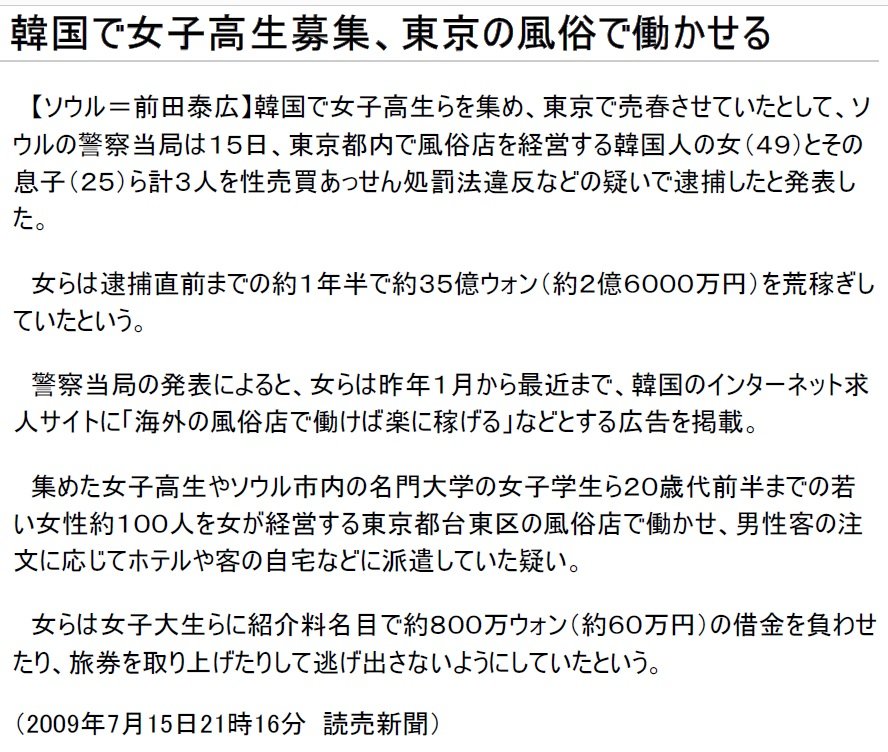 韓国で女子高生募集、東京の風俗で働かせる

【ソウル＝前田泰広】韓国で女子高生らを集め、東京で売春させていたとして、ソウルの警察当局は１５日、東京都内で風俗店を経営する韓国人の女（４９）とその息子（２５）ら計３人を性売買あっせん処罰法違反などの疑いで逮捕したと発表した。

女らは逮捕直前までの約１年半で約３５億ウォン（約２億６０００万円）を荒稼ぎしていたという。

警察当局の発表によると、女らは昨年１月から最近まで、韓国のインターネット求人サイトに「海外の風俗店で働けば楽に稼げる」などとする広告を掲載。

集めた女子高生やソウル市内の名門大学の女子学生ら２０歳代前半までの若い女性約１００人を女が経営する東京都台東区の風俗店で働かせ、男性客の注文に応じてホテルや客の自宅などに派遣していた疑い。

女らは女子大生らに紹介料名目で約８００万ウォン（約６０万円）の借金を負わせたり、旅券を取り上げたりして逃げ出さないようにしていたという。

（2009年7月15日21時16分　読売新聞）